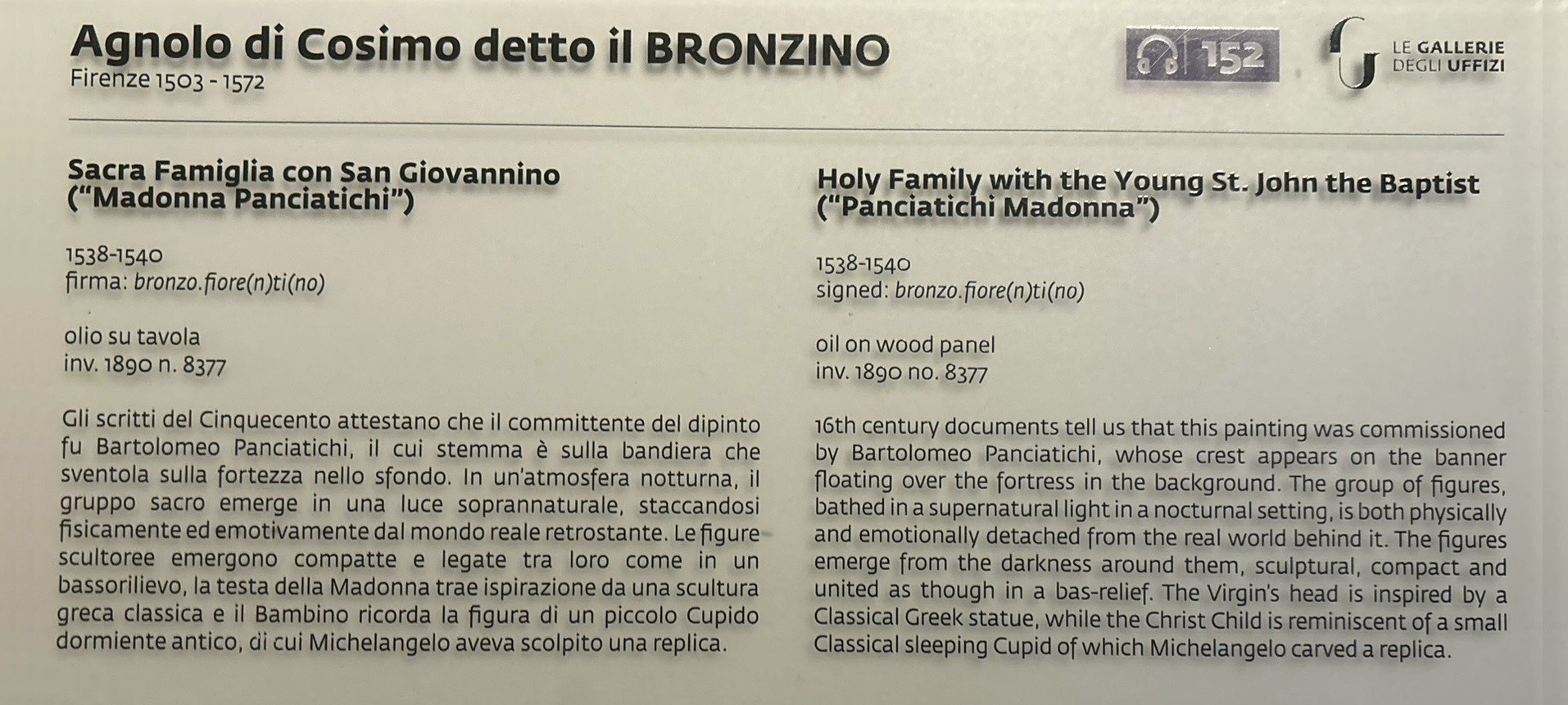 Agnolo di Cosimo detto il BRONZINO
Firenze 1503 - 1572

152

LE GALLERIE
DEGLI UFFIZI

Sacra Famiglia con San Giovannino
("Madonna Panciatichi")

1538-1540
firma: bronzo.fiore(n)ti(no)

olio su tavola
inv. 1890 n. 8377

Gli scritti del Cinquecento attestano che il committente del dipinto fu Bartolomeo Panciatichi, il cui stemma è sulla bandiera che sventola sulla fortezza nello sfondo. In un'atmosfera notturna, il gruppo sacro emerge in una luce soprannaturale, staccandosi fisicamente ed emotivamente dal mondo reale retrostante. Le figure scultoree emergono compatte e legate tra loro come in un bassorilievo, la testa della Madonna trae ispirazione da una scultura greca classica e il Bambino ricorda la figura di un piccolo Cupido dormiente antico, di cui Michelangelo aveva scolpito una replica.

Holy Family with the Young St. John the Baptist
("Panciatichi Madonna")

1538-1540
signed: bronzo.fiore(n)ti(no)

oil on wood panel
inv. 1890 no. 8377

16th century documents tell us that this painting was commissioned by Bartolomeo Panciatichi, whose crest appears on the banner floating over the fortress in the background. The group of figures, bathed in a supernatural light in a nocturnal setting, is both physically and emotionally detached from the real world behind it. The figures emerge from the darkness around them, sculptural, compact and united as though in a bas-relief. The Virgin's head is inspired by a Classical Greek statue, while the Christ Child is reminiscent of a small Classical sleeping Cupid of which Michelangelo carved a replica.